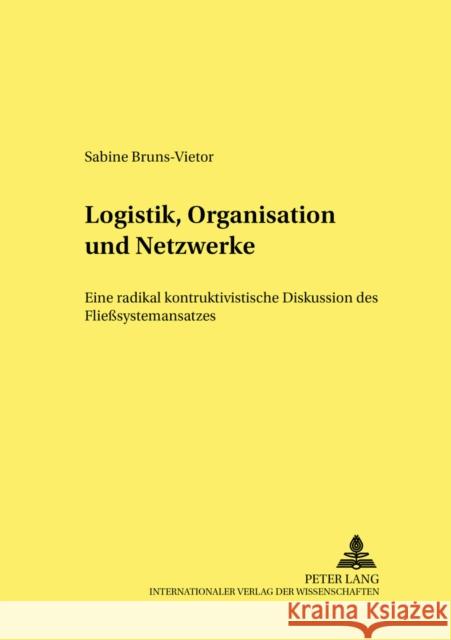 Sabine Bruns-Vietor

Logistik, Organisation und Netzwerke

Eine radikal kontruktivistische Diskussion des Fließsystemansatzes

PETER LANG
INTERNATIONALER VERLAG DER WISSENSCHAFTEN